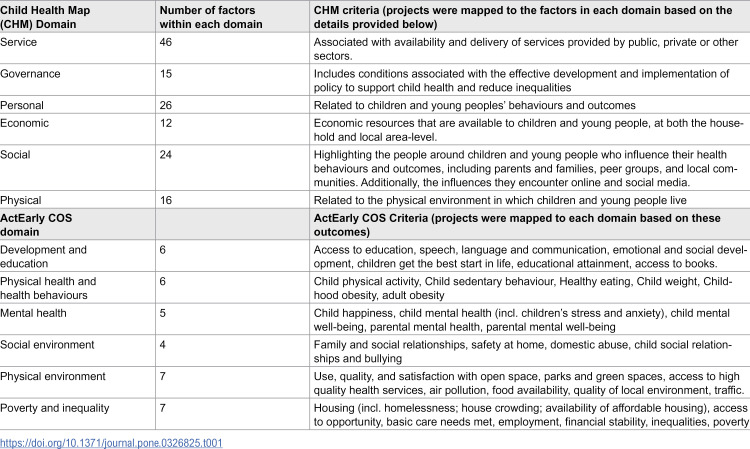 | Child Health Map (CHM) Domain | Number of factors within each domain | CHM criteria (projects were mapped to the factors in each domain based on the details provided below) |
|---|---|---|
| Service | 46 | Associated with availability and delivery of services provided by public, private or other sectors. |
| Governance | 15 | Includes conditions associated with the effective development and implementation of policy to support child health and reduce inequalities |
| Personal | 26 | Related to children and young peoples' behaviours and outcomes |
| Economic | 12 | Economic resources that are available to children and young people, at both the household and local area-level. |
| Social | 24 | Highlighting the people around children and young people who influence their health behaviours and outcomes, including parents and families, peer groups, and local communities. Additionally, the influences they encounter online and social media. |
| Physical | 16 | Related to the physical environment in which children and young people live |
| ActEarly COS domain | | ActEarly COS Criteria (projects were mapped to each domain based on these outcomes) |
| Development and education | 6 | Access to education, speech, language and communication, emotional and social development, children get the best start in life, educational attainment, access to books. |
| Physical health and health behaviours | 6 | Child physical activity, Child sedentary behaviour, Healthy eating, Child weight, Childhood obesity, adult obesity |
| Mental health | 5 | Child happiness, child mental health (incl. children's stress and anxiety), child mental well-being, parental mental health, parental mental well-being |
| Social environment | 4 | Family and social relationships, safety at home, domestic abuse, child social relationships and bullying |
| Physical environment | 7 | Use, quality, and satisfaction with open space, parks and green spaces, access to high quality health services, air pollution, food availability, quality of local environment, traffic. |
| Poverty and inequality | 7 | Housing (incl. homelessness; house crowding; availability of affordable housing), access to opportunity, basic care needs met, employment, financial stability, inequalities, poverty |

https://doi.org/10.1371/journal.pone.0326825.t001